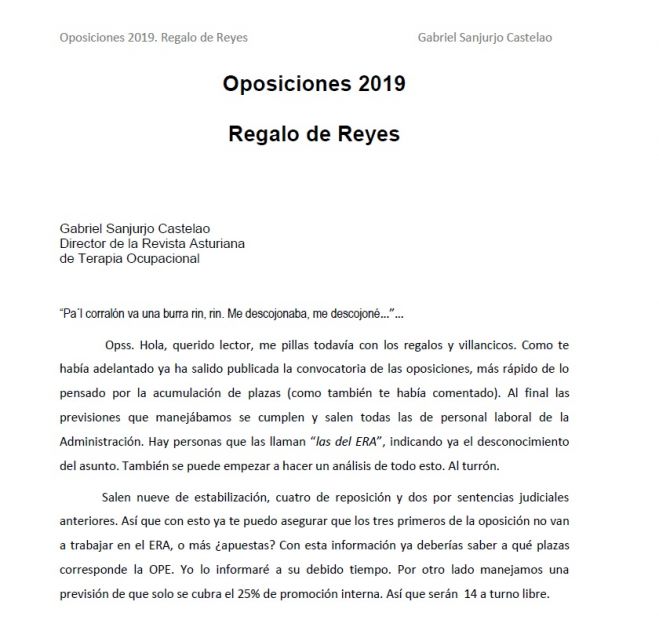 Oposiciones 2019. Regalo de Reyes

Gabriel Sanjurjo Castelao

Oposiciones 2019

Regalo de Reyes

Gabriel Sanjurjo Castelao
Director de la Revista Asturiana
de Terapia Ocupacional

"Pa´l corralón va una burra rin, rin. Me descojonaba, me descojoné…"…

Opss. Hola, querido lector, me pillas todavía con los regalos y villancicos. Como te había adelantado ya ha salido publicada la convocatoria de las oposiciones, más rápido de lo pensado por la acumulación de plazas (como también te había comentado). Al final las previsiones que manejábamos se cumplen y salen todas las de personal laboral de la Administración. Hay personas que las llaman "las del ERA", indicando ya el desconocimiento del asunto. También se puede empezar a hacer un análisis de todo esto. Al turrón.

Salen nueve de estabilización, cuatro de reposición y dos por sentencias judiciales anteriores. Así que con esto ya te puedo asegurar que los tres primeros de la oposición no van a trabajar en el ERA, o más ¿apuestas? Con esta información ya deberías saber a qué plazas corresponde la OPE. Yo lo informaré a su debido tiempo. Por otro lado manejamos una previsión de que solo se cubra el 25% de promoción interna. Así que serán 14 a turno libre.